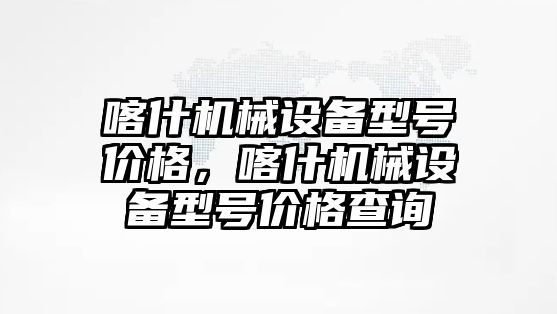 喀什机械设备型号价格，喀什机械设备型号价格查询